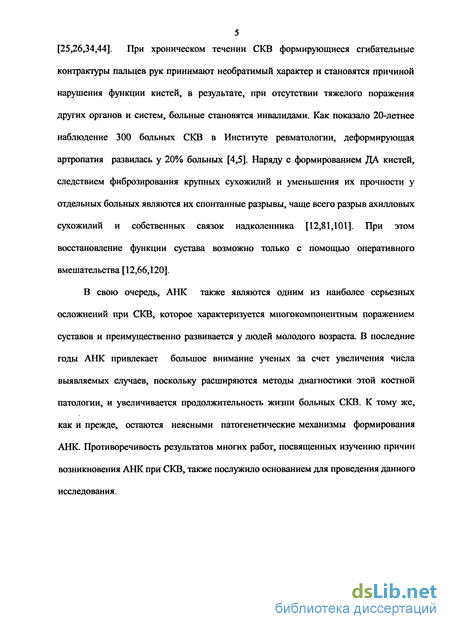 5

[25,26,34,44]. При хроническом течении СКВ формирующиеся сгибательные контрактуры пальцев рук принимают необратимый характер и становятся причиной нарушения функции кистей, в результате, при отсутствии тяжелого поражения других органов и систем, больные становятся инвалидами. Как показало 20-летнее наблюдение 300 больных СКВ в Институте ревматологии, деформирующая артропатия развилась у 20% больных [4,5]. Наряду с формированием ДА кистей, следствием фиброзирования крупных сухожилий и уменьшения их прочности у отдельных больных являются их спонтанные разрывы, чаще всего разрыв ахилловых сухожилий и собственных связок надколенника [12,81,101]. При этом восстановление функции сустава возможно только с помощью оперативного вмешательства [12,66,120].

В свою очередь, АНК также являются одним из наиболее серьезных осложнений при СКВ, которое характеризуется многокомпонентным поражением суставов и преимущественно развивается у людей молодого возраста. В последние годы АНК привлекает большое внимание ученых за счет увеличения числа выявляемых случаев, поскольку расширяются методы диагностики этой костной патологии, и увеличивается продолжительность жизни больных СКВ. К тому же, как и прежде, остаются неясными патогенетические механизмы формирования АНК. Противоречивость результатов многих работ, посвященных изучению причин возникновения АНК при СКВ, также послужило основанием для проведения данного исследования.

dsLib.net
библиотека диссертаций